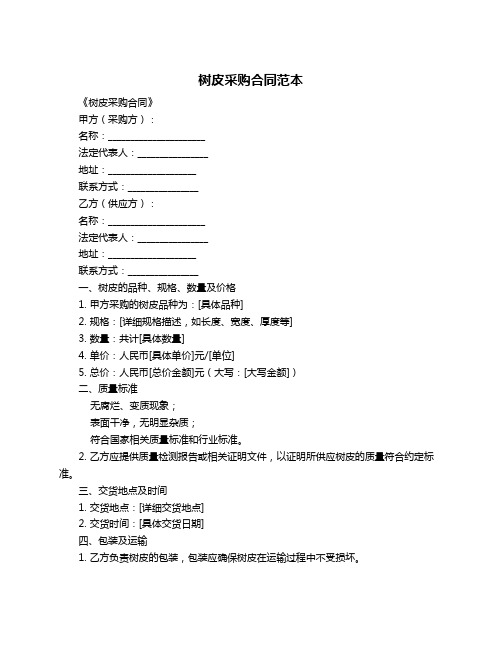 树皮采购合同范本

《树皮采购合同》

甲方（采购方）：

名称：____________________

法定代表人：______________

地址：__________________

联系方式：______________

乙方（供应方）：

名称：____________________

法定代表人：______________

地址：__________________

联系方式：______________

一、树皮的品种、规格、数量及价格

1. 甲方采购的树皮品种为：[具体品种]

2. 规格：[详细规格描述，如长度、宽度、厚度等]

3. 数量：共计[具体数量]

4. 单价：人民币[具体单价]元/[单位]

5. 总价：人民币[总价金额]元（大写：[大写金额]）

二、质量标准

无腐烂、变质现象；

表面干净，无明显杂质；

符合国家相关质量标准和行业标准。

2. 乙方应提供质量检测报告或相关证明文件，以证明所供应树皮的质量符合约定标准。

三、交货地点及时间

1. 交货地点：[详细交货地点]

2. 交货时间：[具体交货日期]

四、包装及运输

1. 乙方负责树皮的包装，包装应确保树皮在运输过程中不受损坏。